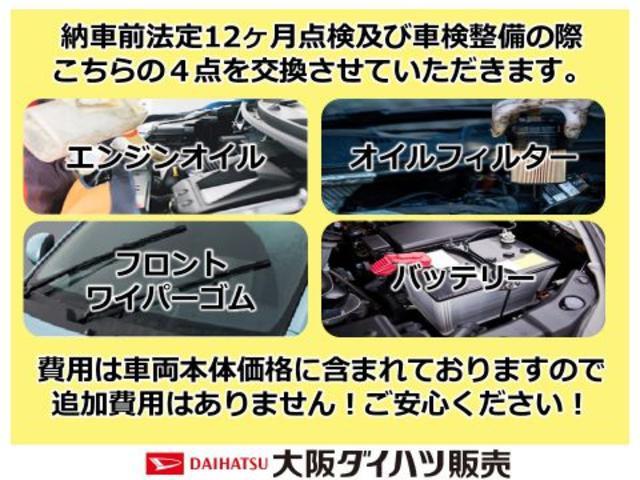 納車前法定12ヶ月点検及び車検整備の際
こちらの４点を交換させていただきます。

エンジンオイル

オイルフィルター

フロント
ワイパーゴム

バッテリー

費用は車両本体価格に含まれておりますので
追加費用はありません！ご安心ください！

DAIHATSU 大阪ダイハツ販売